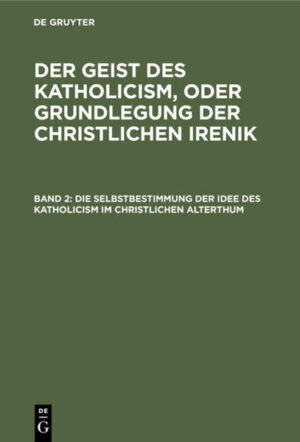 DE GRUYTER

DER GEIST DES KATHOLICISM, ODER GRUNDLEGUNG DER CHRISTLICHEN IRENIK

BAND 2: DIE SELBSTBESTIMMUNG DER IDEE DES KATHOLICISM IM CHRISTLICHEN ALTERTHUM

DE G